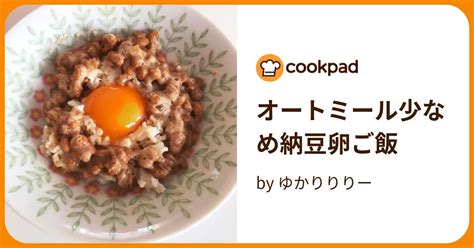 cookpad

オートミール少なめ納豆卵ご飯

by ゆかりりりー